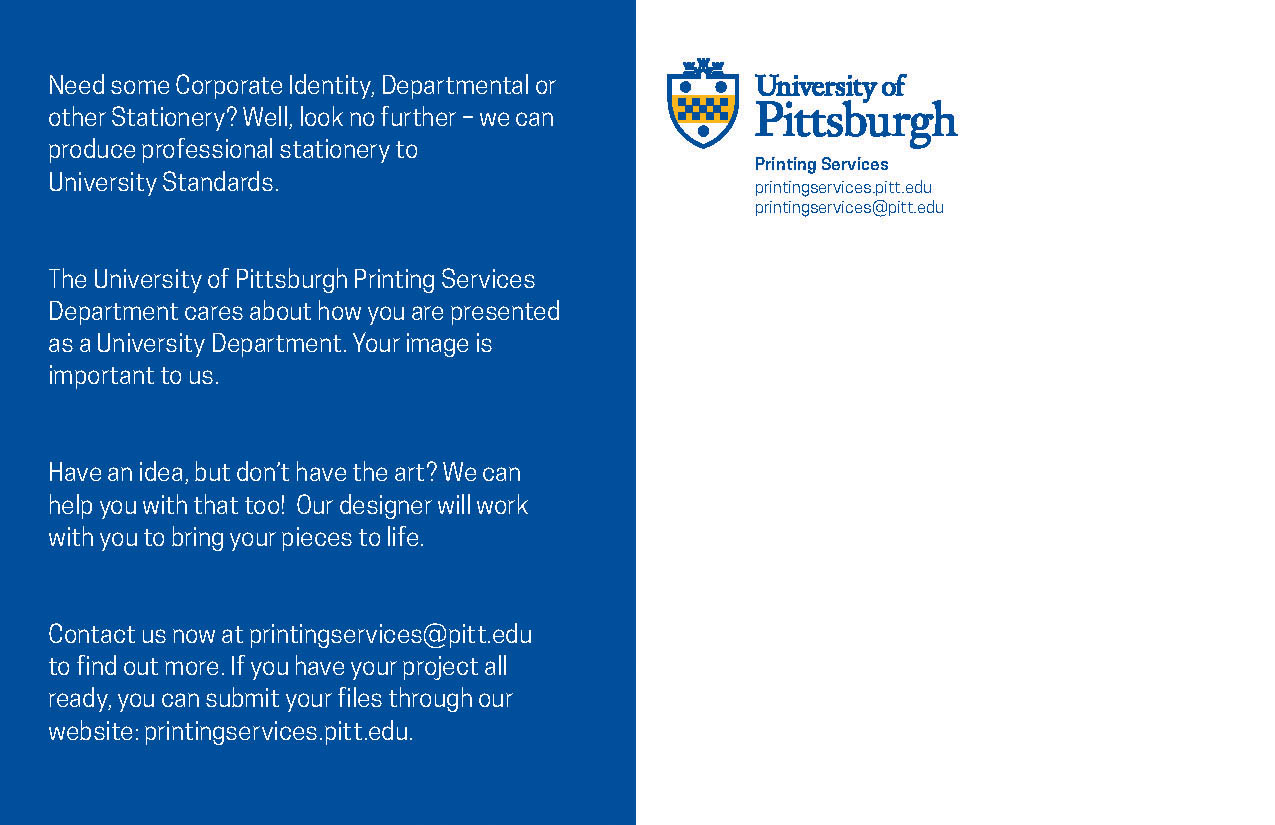 Need some Corporate Identity, Departmental or other Stationery? Well, look no further – we can produce professional stationery to University Standards.

The University of Pittsburgh Printing Services Department cares about how you are presented as a University Department. Your image is important to us.

Have an idea, but don't have the art? We can help you with that too! Our designer will work with you to bring your pieces to life.

Contact us now at printingservices@pitt.edu to find out more. If you have your project all ready, you can submit your files through our website: printingservices.pitt.edu.

University of Pittsburgh

Printing Services
printingservices.pitt.edu
printingservices@pitt.edu